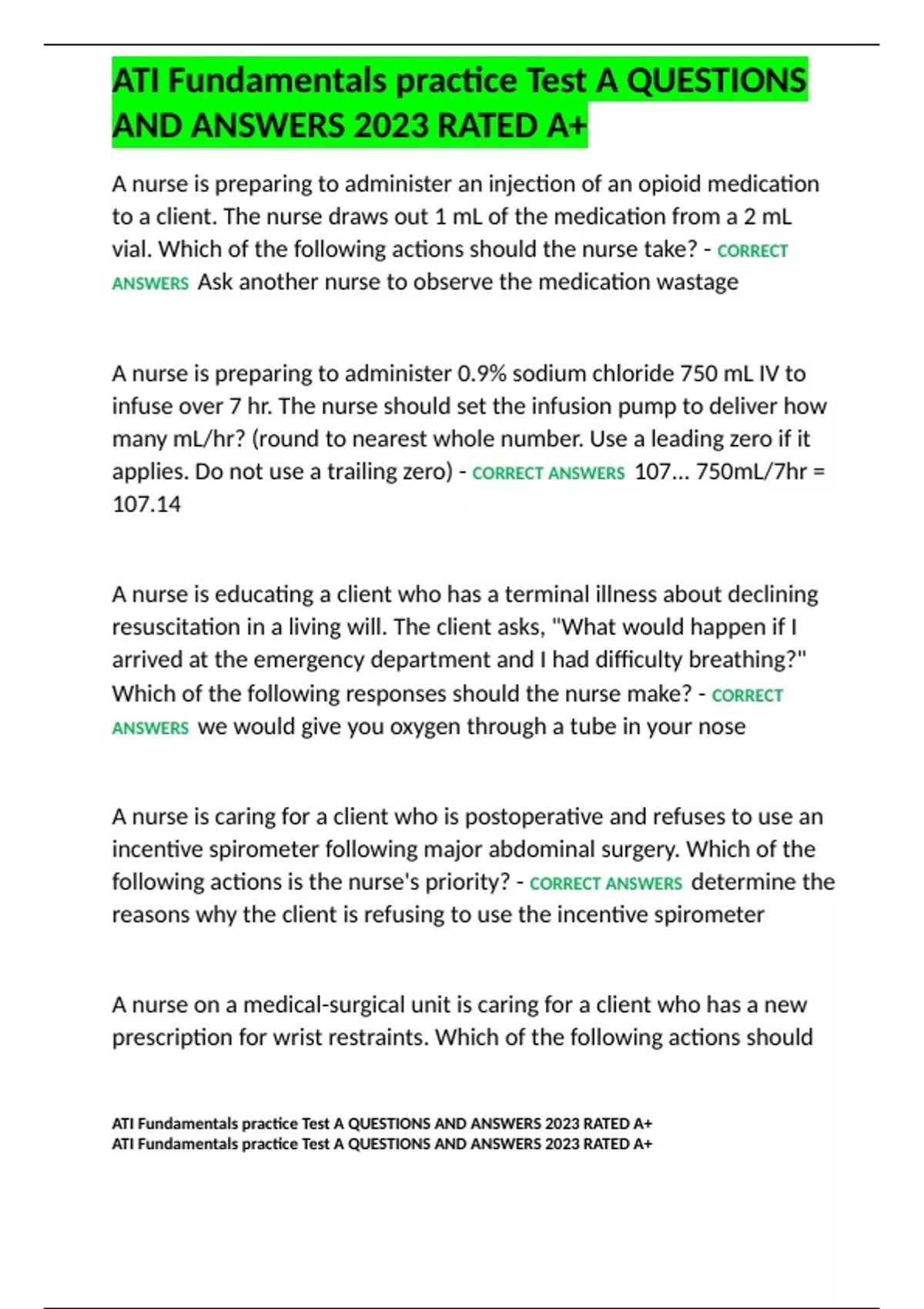 ATI Fundamentals practice Test A QUESTIONS AND ANSWERS 2023 RATED A+

A nurse is preparing to administer an injection of an opioid medication to a client. The nurse draws out 1 mL of the medication from a 2 mL vial. Which of the following actions should the nurse take? - CORRECT ANSWERS Ask another nurse to observe the medication wastage

A nurse is preparing to administer 0.9% sodium chloride 750 mL IV to infuse over 7 hr. The nurse should set the infusion pump to deliver how many mL/hr? (round to nearest whole number. Use a leading zero if it applies. Do not use a trailing zero) - CORRECT ANSWERS 107... 750mL/7hr = 107.14

A nurse is educating a client who has a terminal illness about declining resuscitation in a living will. The client asks, "What would happen if I arrived at the emergency department and I had difficulty breathing?" Which of the following responses should the nurse make? - CORRECT ANSWERS we would give you oxygen through a tube in your nose

A nurse is caring for a client who is postoperative and refuses to use an incentive spirometer following major abdominal surgery. Which of the following actions is the nurse's priority? - CORRECT ANSWERS determine the reasons why the client is refusing to use the incentive spirometer

A nurse on a medical-surgical unit is caring for a client who has a new prescription for wrist restraints. Which of the following actions should

ATI Fundamentals practice Test A QUESTIONS AND ANSWERS 2023 RATED A+
ATI Fundamentals practice Test A QUESTIONS AND ANSWERS 2023 RATED A+